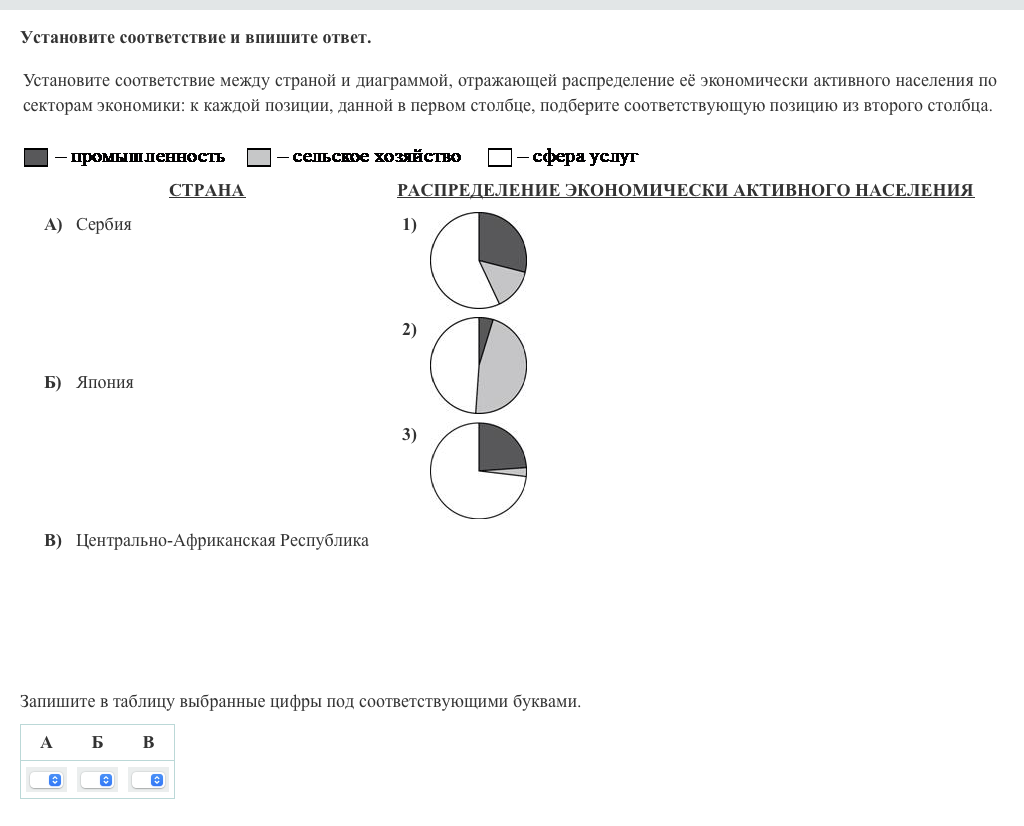 Установите соответствие и впишите ответ.

Установите соответствие между страной и диаграммой, отражающей распределение её экономически активного населения по секторам экономики: к каждой позиции, данной в первом столбце, подберите соответствующую позицию из второго столбца.

– промышленность – сельское хозяйство – сфера услуг

СТРАНА

А) Сербия

Б) Япония

В) Центрально-Африканская Республика

РАСПРЕДЕЛЕНИЕ ЭКОНОМИЧЕСКИ АКТИВНОГО НАСЕЛЕНИЯ

1)

2)

3)

Запишите в таблицу выбранные цифры под соответствующими буквами.

| А | Б | В |
|---|---|---|
| | | |